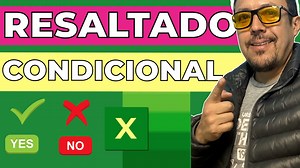 RESALTADO
CONDICIONAL
YES
NO
X